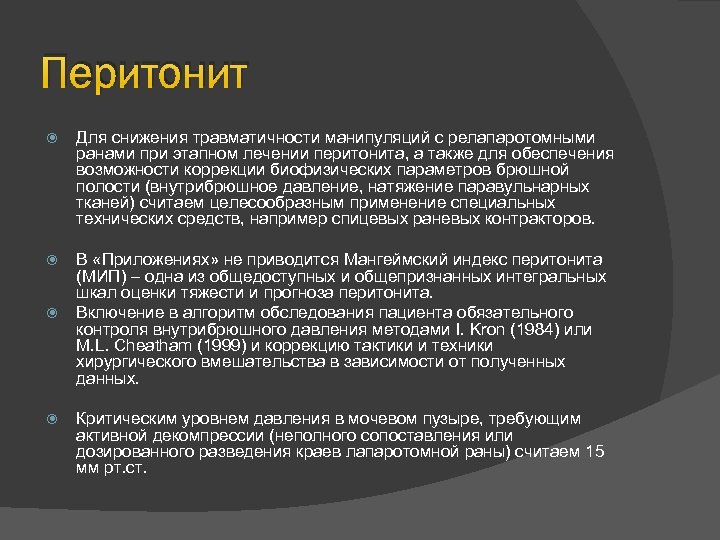 Перитонит

Для снижения травматичности манипуляций с релапаротомными ранами при этапном лечении перитонита, а также для обеспечения возможности коррекции биофизических параметров брюшной полости (внутрибрюшное давление, натяжение паравульнарных тканей) считаем целесообразным применение специальных технических средств, например спицевых раневых контракторов.

В «Приложениях» не приводится Мангеймский индекс перитонита (МИП) – одна из общедоступных и общепризнанных интегральных шкал оценки тяжести и прогноза перитонита.

Включение в алгоритм обследования пациента обязательного контроля внутрибрюшного давления методами I. Kron (1984) или M.L. Cheatham (1999) и коррекцию тактики и техники хирургического вмешательства в зависимости от полученных данных.

Критическим уровнем давления в мочевом пузыре, требующим активной декомпрессии (неполного сопоставления или дозированного разведения краев лапаротомной раны) считаем 15 мм рт.ст.